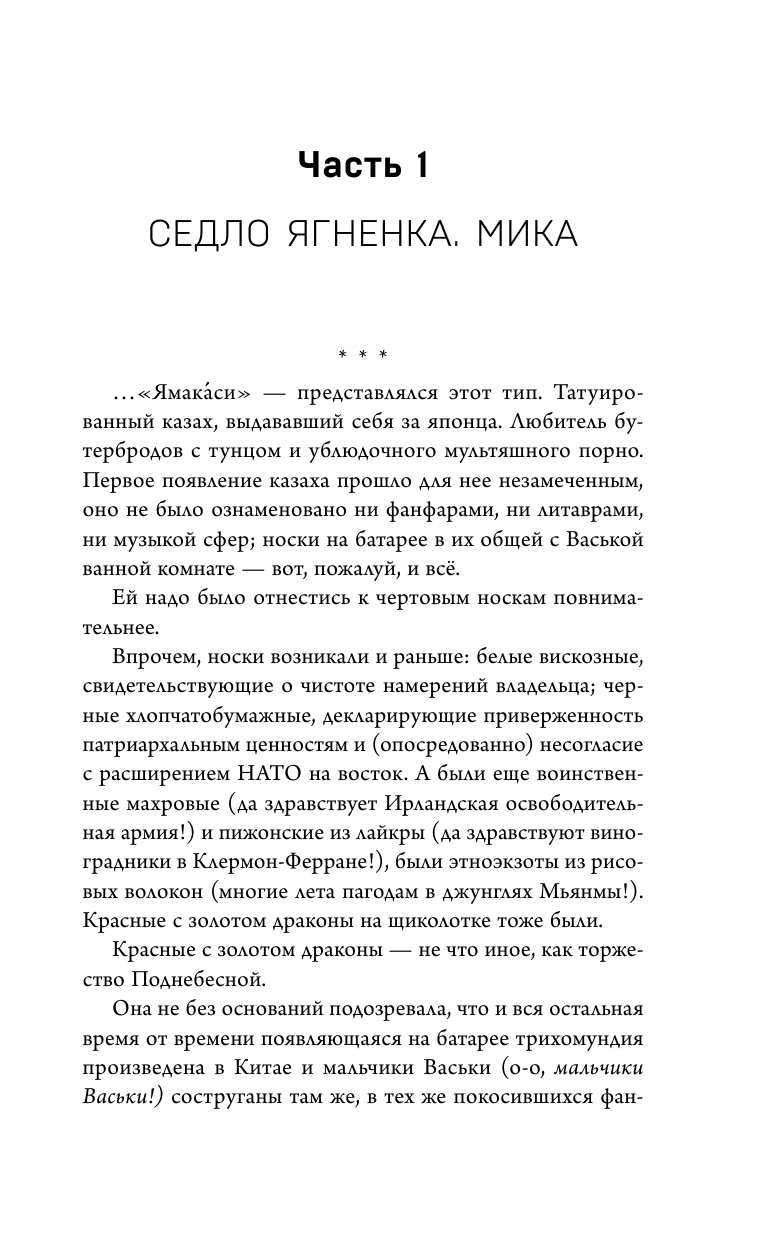 Часть 1

СЕДЛО ЯГНЕНКА. МИКА

* * *

...«Ямака́си» — представлялся этот тип. Татуированный казах, выдававший себя за японца. Любитель бутербродов с тунцом и ублюдочного мультяшного порно. Первое появление казаха прошло для нее незамеченным, оно не было ознаменовано ни фанфарами, ни литаврами, ни музыкой сфер; носки на батарее в их общей с Васькой ванной комнате — вот, пожалуй, и всё.

Ей надо было отнестись к чертовым носкам повнимательнее.

Впрочем, носки возникали и раньше: белые вискозные, свидетельствующие о чистоте намерений владельца; черные хлопчатобумажные, декларирующие приверженность патриархальным ценностям и (опосредованно) несогласие с расширением НАТО на восток. А были еще воинственные махровые (да здравствует Ирландская освободительная армия!) и пижонские из лайкры (да здравствуют виноградники в Клермон-Ферране!), были этноэкзоты из рисовых волокон (многие лета пагодам в джунглях Мьянмы!). Красные с золотом драконы на щиколотке тоже были.

Красные с золотом драконы — не что иное, как торжество Поднебесной.

Она не без оснований подозревала, что и вся остальная время от времени появляющаяся на батарее трихомундия произведена в Китае и мальчики Васьки (о-о, мальчики Васьки!) соструганы там же, в тех же покосившихся фан-